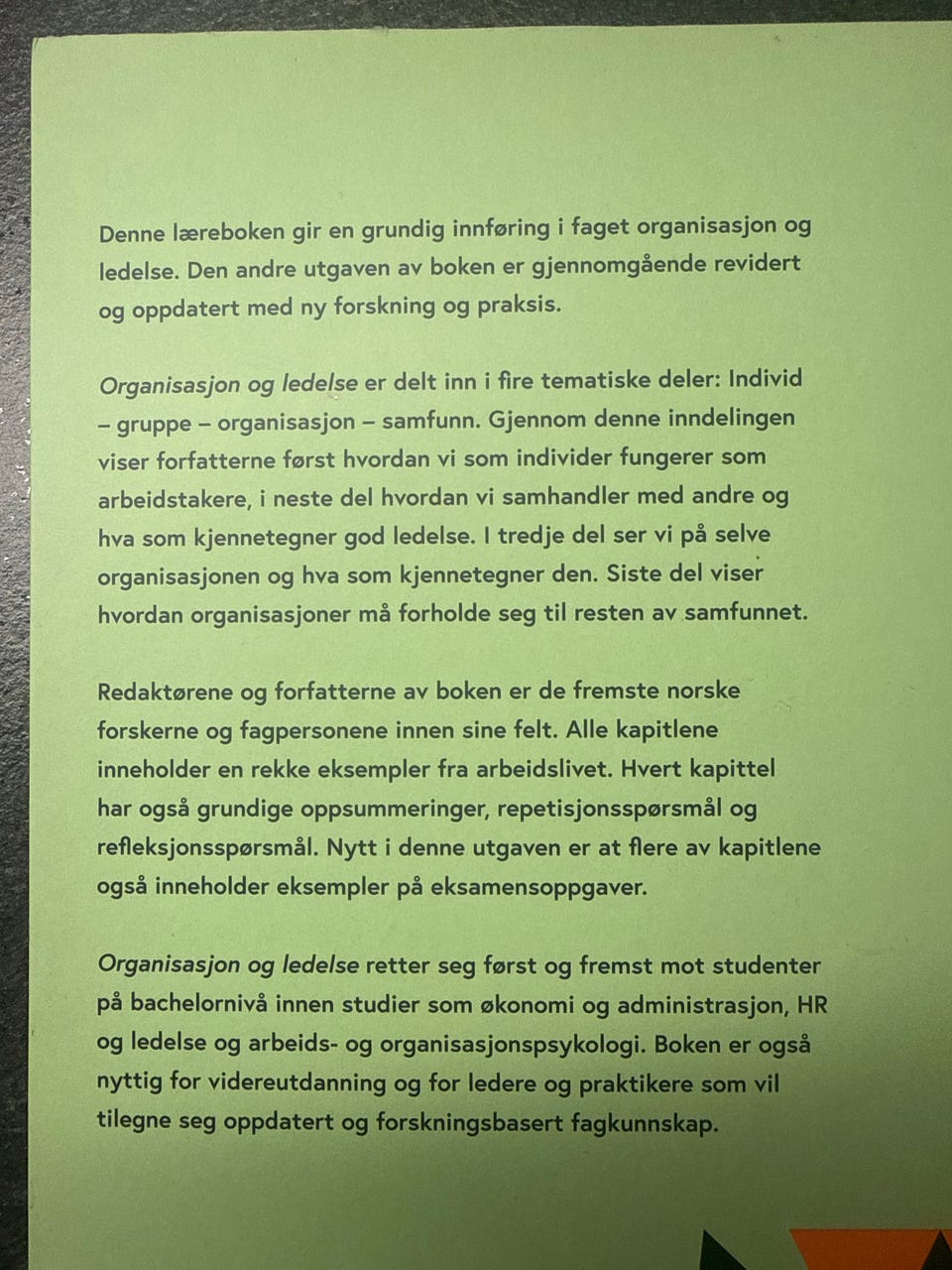 Denne læreboken gir en grundig innføring i faget organisasjon og ledelse. Den andre utgaven av boken er gjennomgående revidert og oppdatert med ny forskning og praksis.

Organisasjon og ledelse er delt inn i fire tematiske deler: Individ – gruppe – organisasjon – samfunn. Gjennom denne inndelingen viser forfatterne først hvordan vi som individer fungerer som arbeidstakere, i neste del hvordan vi samhandler med andre og hva som kjennetegner god ledelse. I tredje del ser vi på selve organisasjonen og hva som kjennetegner den. Siste del viser hvordan organisasjoner må forholde seg til resten av samfunnet.

Redaktørene og forfatterne av boken er de fremste norske forskerne og fagpersonene innen sine felt. Alle kapitlene inneholder en rekke eksempler fra arbeidslivet. Hvert kapittel har også grundige oppsummeringer, repetisjonsspørsmål og refleksjonsspørsmål. Nytt i denne utgaven er at flere av kapitlene også inneholder eksempler på eksamensoppgaver.

Organisasjon og ledelse retter seg først og fremst mot studenter på bachelornivå innen studier som økonomi og administrasjon, HR og ledelse og arbeids- og organisasjonspsykologi. Boken er også nyttig for videreutdanning og for ledere og praktikere som vil tilegne seg oppdatert og forskningsbasert fagkunnskap.